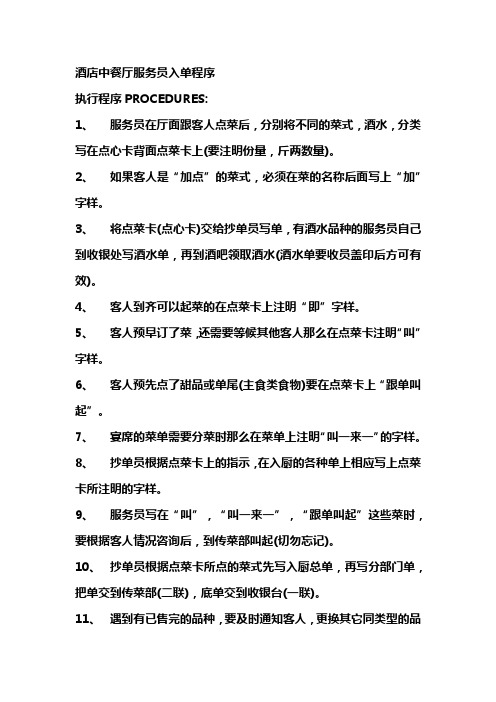 酒店中餐厅服务员入单程序

执行程序 PROCEDURES:

1、 服务员在厅面跟客人点菜后，分别将不同的菜式，酒水，分类写在点心卡背面点菜卡上(要注明份量，斤两数量)。

2、 如果客人是“加点”的菜式，必须在菜的名称后面写上“加”字样。

3、 将点菜卡(点心卡)交给抄单员写单，有酒水品种的服务员自己到收银处写酒水单，再到酒吧领取酒水(酒水单要收员盖印后方可有效)。

4、 客人到齐可以起菜的在点菜卡上注明“即”字样。

5、 客人预早订了菜，还需要等候其他客人那么在点菜卡注明“叫”字样。

6、 客人预先点了甜品或单尾(主食类食物)要在点菜卡上“跟单叫起”。

7、 宴席的菜单需要分菜时那么在菜单上注明“叫一来一”的字样。

8、 抄单员根据点菜卡上的指示，在入厨的各种单上相应写上点菜卡所注明的字样。

9、 服务员写在“叫”，“叫一来一”，“跟单叫起”这些菜时，要根据客人情况咨询后，到传菜部叫起(切勿忘记)。

10、 抄单员根据点菜卡所点的菜式先写入厨总单，再写分部门单，把单交到传菜部(二联)，底单交到收银台(一联)。

11、 遇到有已售完的品种，要及时通知客人，更换其它同类型的品